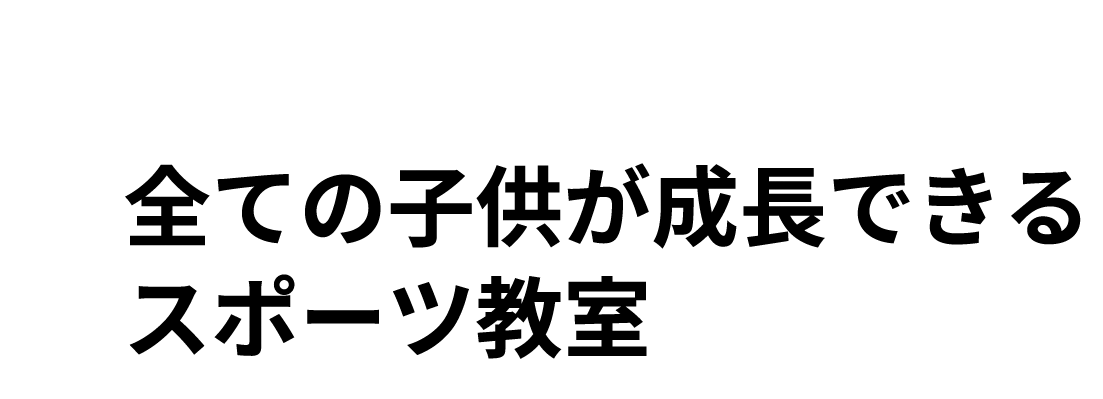 全ての子供が成長できる
スポーツ教室